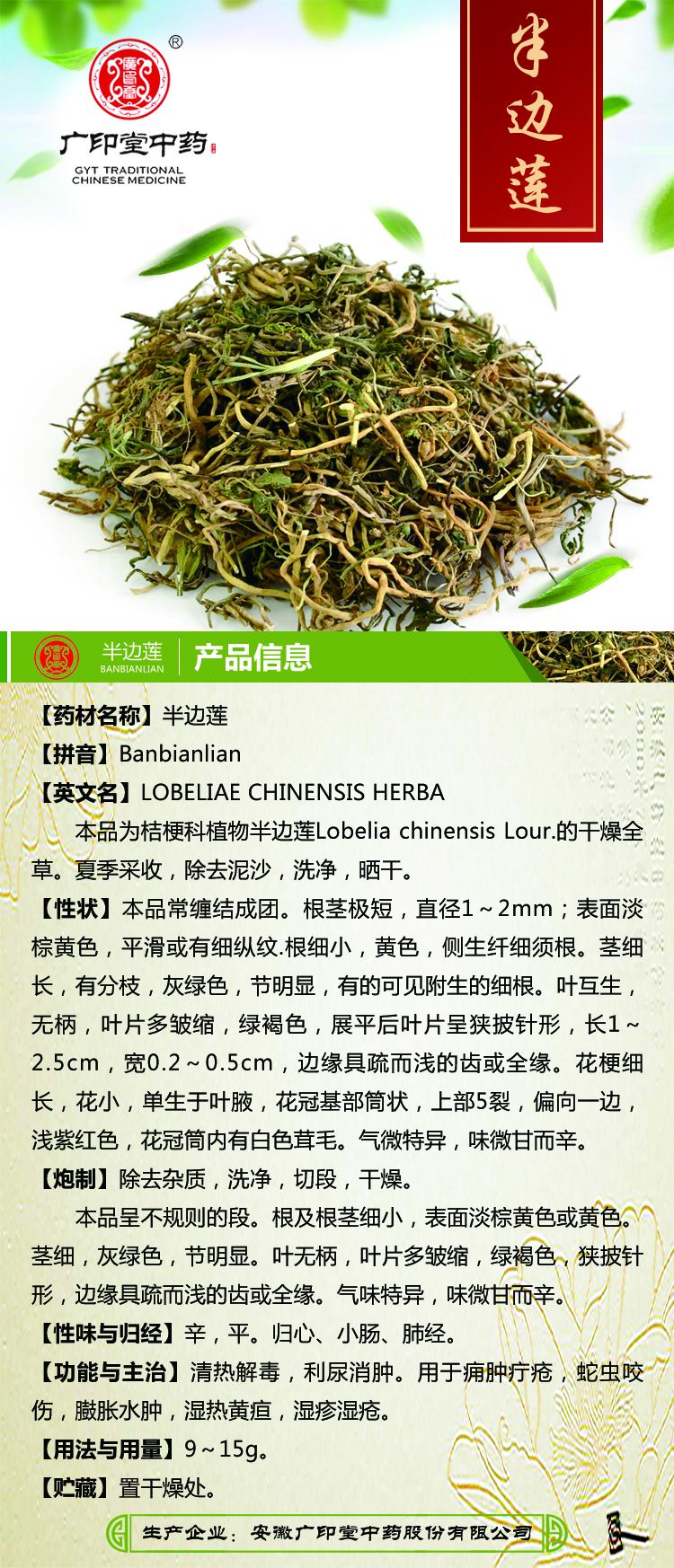 ®
广印堂中药
GYT TRADITIONAL CHINESE MEDICINE

半边莲

半边莲
BANBIANLIAN
产品信息

【药材名称】半边莲
【拼音】Banbianlian
【英文名】LOBELIAE CHINENSIS HERBA

本品为桔梗科植物半边莲Lobelia chinensis Lour.的干燥全草。夏季采收，除去泥沙，洗净，晒干。

【性状】本品常缠结成团。根茎极短，直径1～2mm；表面淡棕黄色，平滑或有细纵纹.根细小，黄色，侧生纤细须根。茎细长，有分枝，灰绿色，节明显，有的可见附生的细根。叶互生，无柄，叶片多皱缩，绿褐色，展平后叶片呈狭披针形，长1～2.5cm，宽0.2～0.5cm，边缘具疏而浅的齿或全缘。花梗细长，花小，单生于叶腋，花冠基部筒状，上部5裂，偏向一边，浅紫红色，花冠筒内有白色茸毛。气微特异，味微甘而辛。

【炮制】除去杂质，洗净，切段，干燥。

本品呈不规则的段。根及根茎细小，表面淡棕黄色或黄色。茎细，灰绿色，节明显。叶无柄，叶片多皱缩，绿褐色，狭披针形，边缘具疏而浅的齿或全缘。气味特异，味微甘而辛。

【性味与归经】辛，平。归心、小肠、肺经。

【功能与主治】清热解毒，利尿消肿。用于痈肿疔疮，蛇虫咬伤，臌胀水肿，湿热黄疸，湿疹湿疮。

【用法与用量】9～15g。

【贮藏】置干燥处。

生产企业：安徽广印堂中药股份有限公司